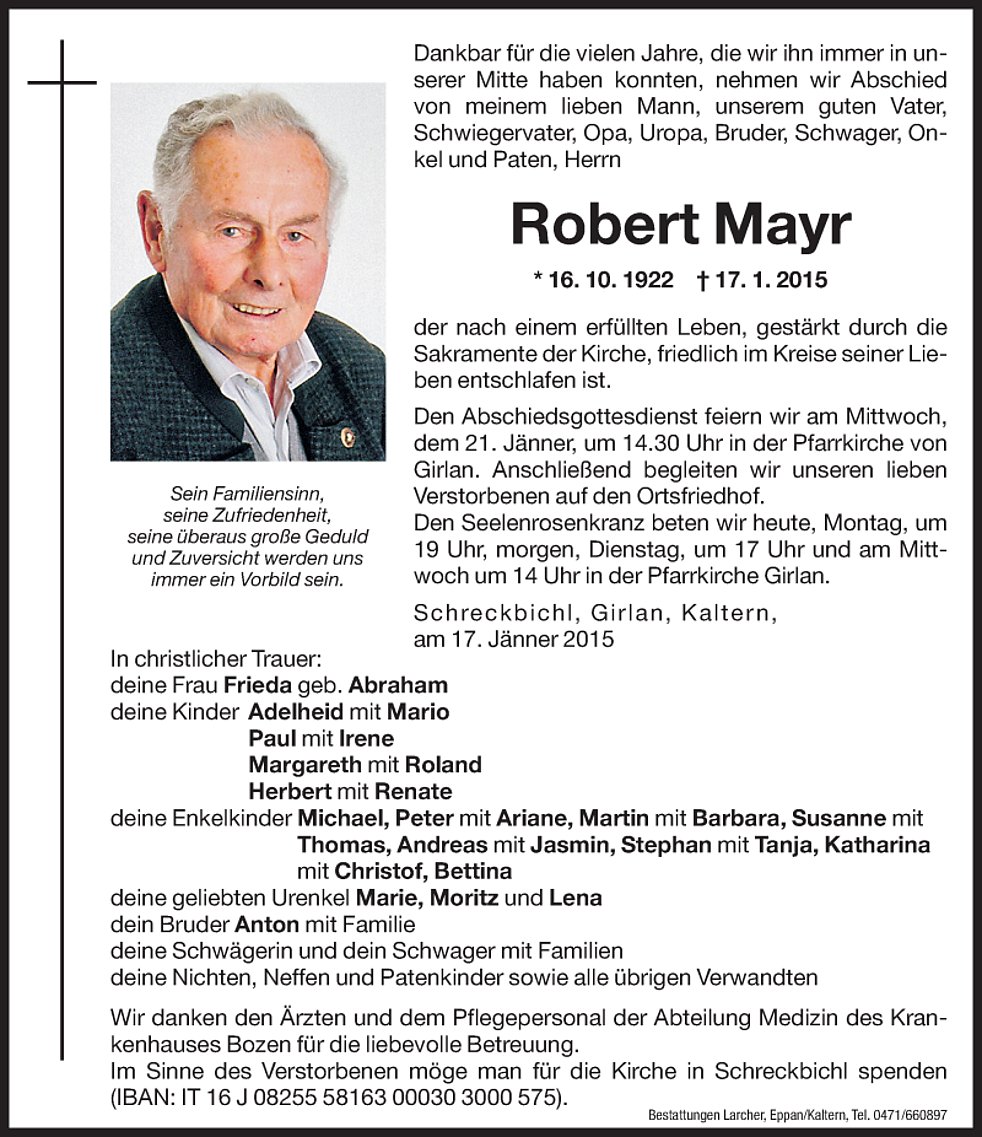 Dankbar für die vielen Jahre, die wir ihn immer in unserer Mitte haben konnten, nehmen wir Abschied von meinem lieben Mann, unserem guten Vater, Schwiegervater, Opa, Uropa, Bruder, Schwager, Onkel und Paten, Herrn

Robert Mayr

* 16. 10. 1922 † 17. 1. 2015

der nach einem erfüllten Leben, gestärkt durch die Sakramente der Kirche, friedlich im Kreise seiner Lieben entschlafen ist.

Den Abschiedsgottesdienst feiern wir am Mittwoch, dem 21. Jänner, um 14.30 Uhr in der Pfarrkirche von Girlan. Anschließend begleiten wir unseren lieben Verstorbenen auf den Ortsfriedhof.
Den Seelenrosenkranz beten wir heute, Montag, um 19 Uhr, morgen, Dienstag, um 17 Uhr und am Mittwoch um 14 Uhr in der Pfarrkirche Girlan.

Schreckbichl, Girlan, Kaltern, am 17. Jänner 2015

Sein Familiensinn, seine Zufriedenheit, seine überaus große Geduld und Zuversicht werden uns immer ein Vorbild sein.

In christlicher Trauer:
deine Frau Frieda geb. Abraham
deine Kinder Adelheid mit Mario
Paul mit Irene
Margareth mit Roland
Herbert mit Renate
deine Enkelkinder Michael, Peter mit Ariane, Martin mit Barbara, Susanne mit Thomas, Andreas mit Jasmin, Stephan mit Tanja, Katharina mit Christof, Bettina
deine geliebten Urenkel Marie, Moritz und Lena
dein Bruder Anton mit Familie
deine Schwägerin und dein Schwager mit Familien
deine Nichten, Neffen und Patenkinder sowie alle übrigen Verwandten

Wir danken den Ärzten und dem Pflegepersonal der Abteilung Medizin des Krankenhauses Bozen für die liebevolle Betreuung.
Im Sinne des Verstorbenen möge man für die Kirche in Schreckbichl spenden (IBAN: IT 16 J 08255 58163 00030 3000 575).

Bestattungen Larcher, Eppan/Kaltern, Tel. 0471/660897